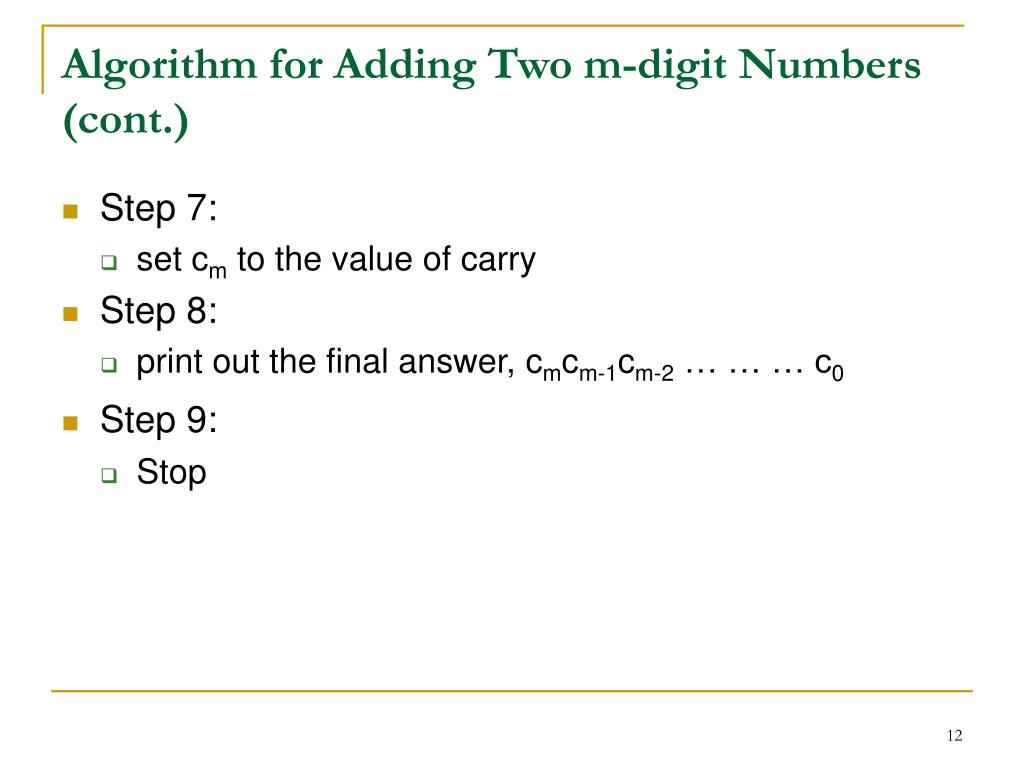 Algorithm for Adding Two m-digit Numbers (cont.)

Step 7:
set $c_m$ to the value of carry

Step 8:
print out the final answer, $c_m c_{m-1} c_{m-2}$ … … … $c_0$

Step 9:
Stop

12